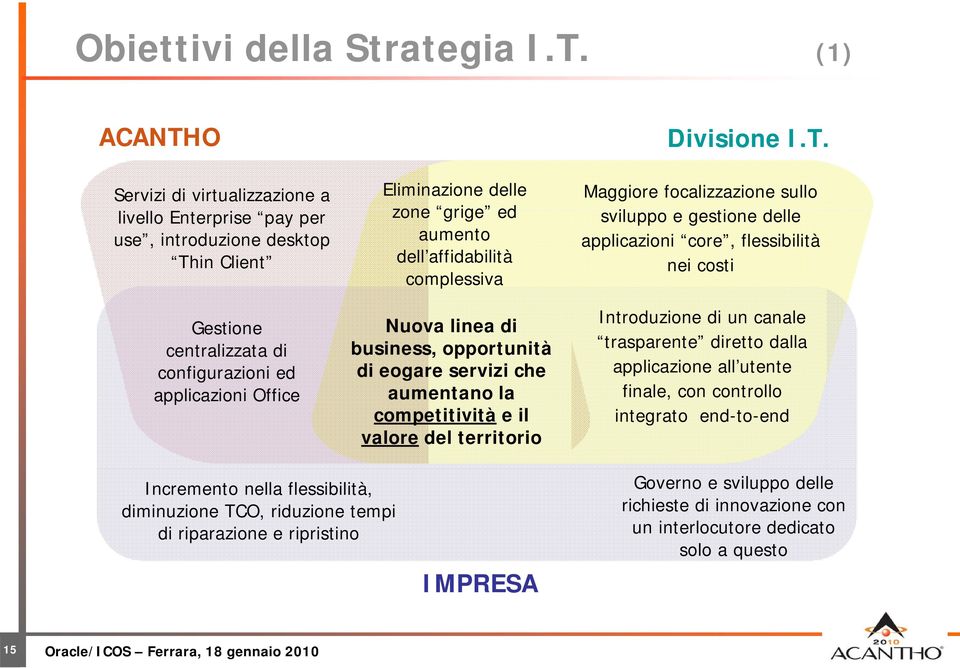 Obiettivi della Strategia I.T. (1)

ACANTHO

Divisione I.T.

Servizi di virtualizzazione a livello Enterprise “pay per use”, introduzione desktop “Thin Client”

Eliminazione delle zone “grige” ed aumento dell’affidabilità complessiva

Maggiore focalizzazione sullo sviluppo e gestione delle applicazioni “core”, flessibilità nei costi

Gestione centralizzata di configurazioni ed applicazioni Office

Nuova linea di business, opportunità di eogare servizi che aumentano la competitività e il valore del territorio

Introduzione di un canale “trasparente” diretto dalla applicazione all’utente finale, con controllo integrato end-to-end

Incremento nella flessibilità, diminuzione TCO, riduzione tempi di riparazione e ripristino

Governo e sviluppo delle richieste di innovazione con un interlocutore dedicato solo a questo

IMPRESA

15

Oracle/ICOS – Ferrara, 18 gennaio 2010

2010
ACANTHO